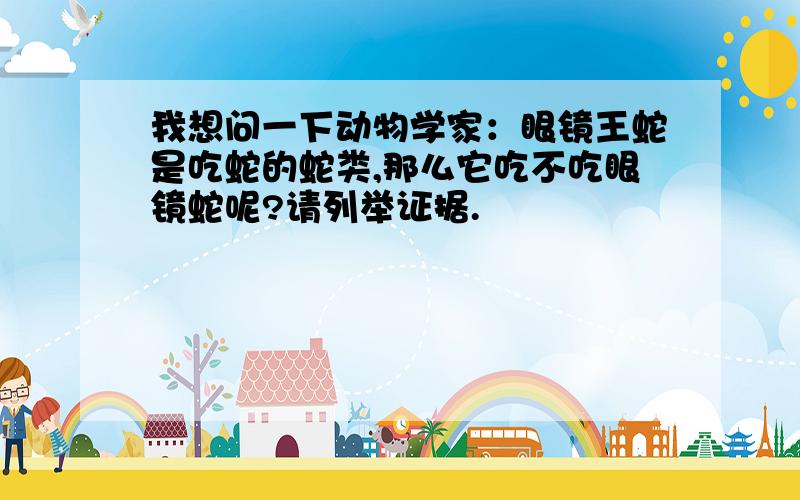 我想问一下动物学家：眼镜王蛇是吃蛇的蛇类,那么它吃不吃眼镜蛇呢?请列举证据.